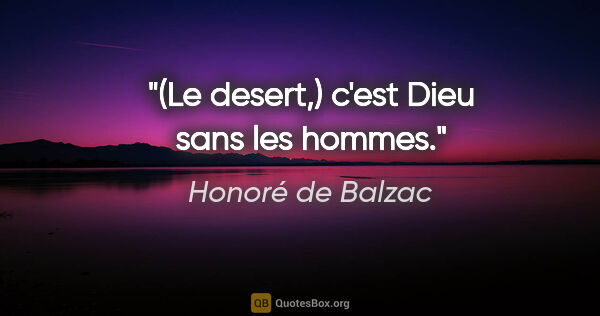 "(Le desert,) c'est Dieu sans les hommes."

Honoré de Balzac

QB QuotesBox.org